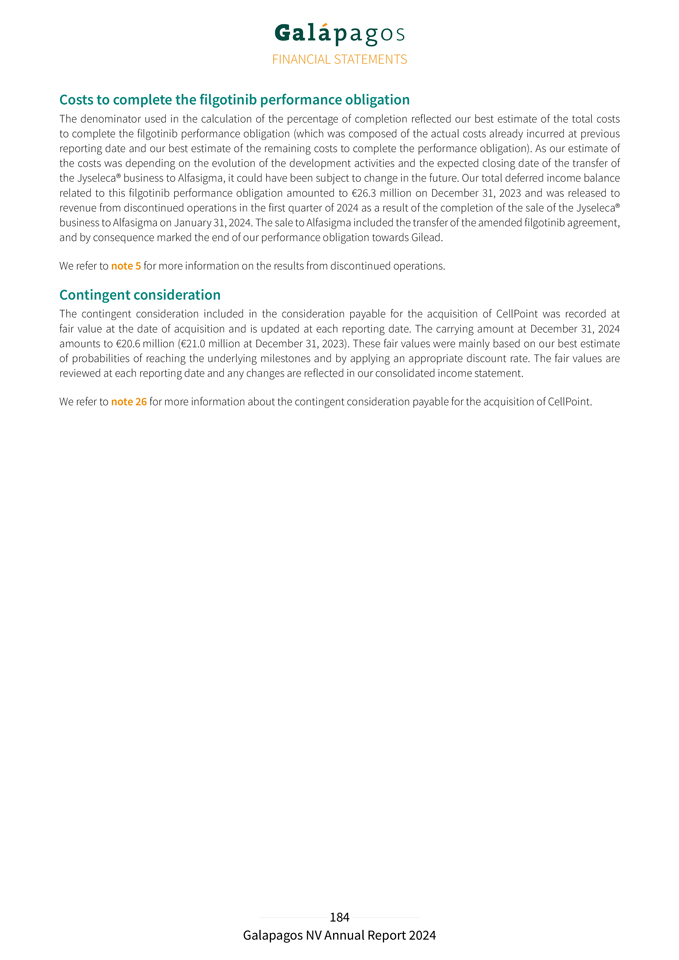 Galápagos
FINANCIAL STATEMENTS

Costs to complete the filgotinib performance obligation

The denominator used in the calculation of the percentage of completion reflected our best estimate of the total costs to complete the filgotinib performance obligation (which was composed of the actual costs already incurred at previous reporting date and our best estimate of the remaining costs to complete the performance obligation). As our estimate of the costs was depending on the evolution of the development activities and the expected closing date of the transfer of the Jyseleca® business to Alfasigma, it could have been subject to change in the future. Our total deferred income balance related to this filgotinib performance obligation amounted to €26.3 million on December 31, 2023 and was released to revenue from discontinued operations in the first quarter of 2024 as a result of the completion of the sale of the Jyseleca® business to Alfasigma on January 31, 2024. The sale to Alfasigma included the transfer of the amended filgotinib agreement, and by consequence marked the end of our performance obligation towards Gilead.

We refer to note 5 for more information on the results from discontinued operations.

Contingent consideration

The contingent consideration included in the consideration payable for the acquisition of CellPoint was recorded at fair value at the date of acquisition and is updated at each reporting date. The carrying amount at December 31, 2024 amounts to €20.6 million (€21.0 million at December 31, 2023). These fair values were mainly based on our best estimate of probabilities of reaching the underlying milestones and by applying an appropriate discount rate. The fair values are reviewed at each reporting date and any changes are reflected in our consolidated income statement.

We refer to note 26 for more information about the contingent consideration payable for the acquisition of CellPoint.

184
Galapagos NV Annual Report 2024